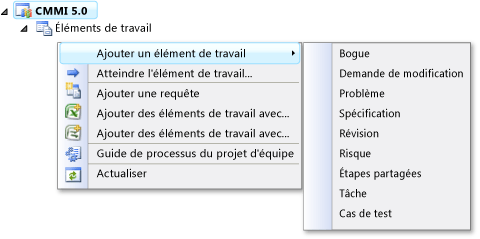 CMMI 5.0
Éléments de travail
Ajouter un élément de travail
Atteindre l'élément de travail...
Ajouter une requête
Ajouter des éléments de travail avec...
Ajouter des éléments de travail avec...
Guide de processus du projet d'équipe
Actualiser

Bogue
Demande de modification
Problème
Spécification
Révision
Risque
Étapes partagées
Tâche
Cas de test